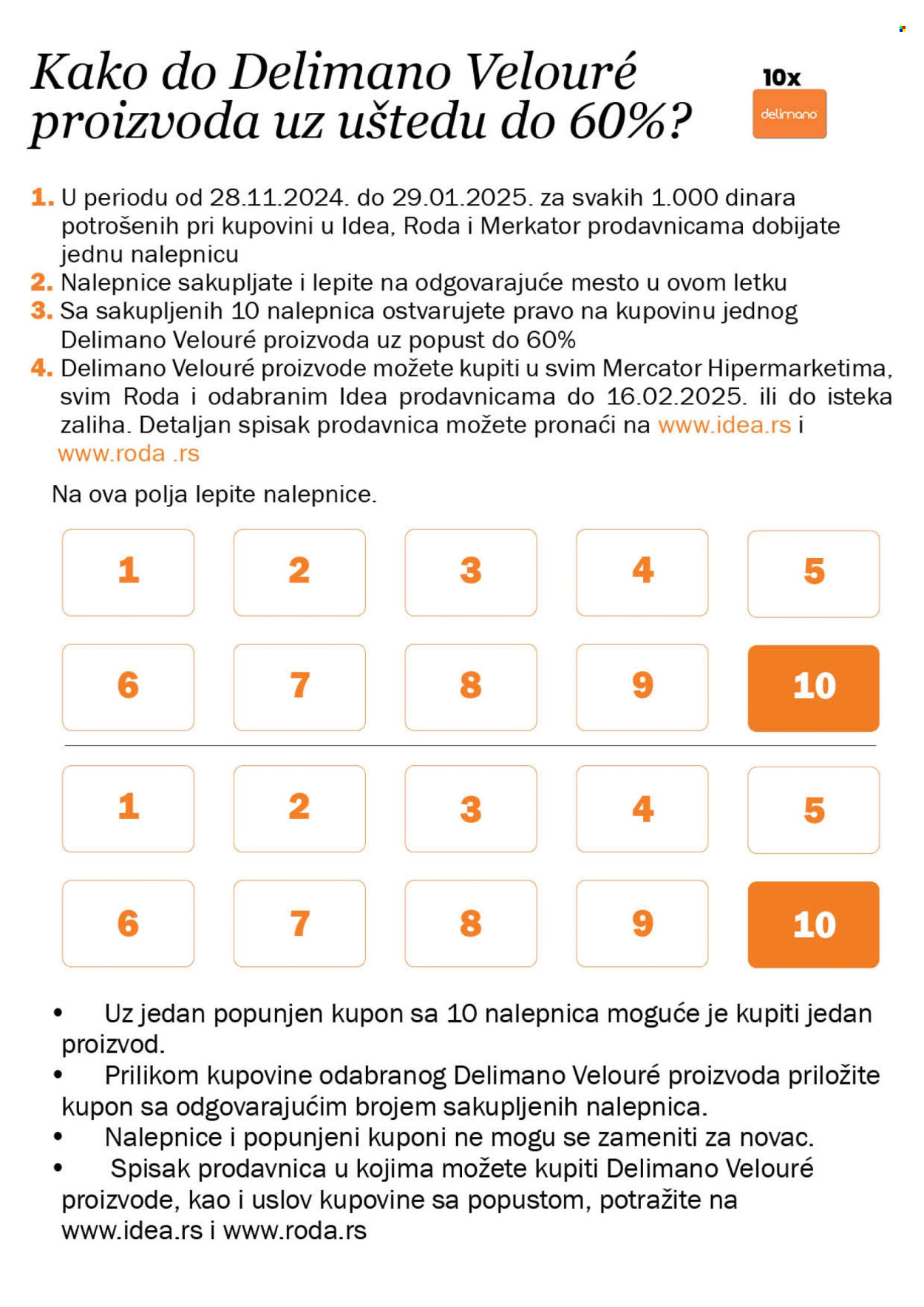 Kako do Delimano Velouré proizvoda uz uštedu do 60%?

10x
delimano

1. U periodu od 28.11.2024. do 29.01.2025. za svakih 1.000 dinara potrošenih pri kupovini u Idea, Roda i Merkator prodavnicama dobijate jednu nalepnicu
2. Nalepnice sakupljate i lepite na odgovarajuće mesto u ovom letku
3. Sa sakupljenih 10 nalepnica ostvarujete pravo na kupovinu jednog Delimano Velouré proizvoda uz popust do 60%
4. Delimano Velouré proizvode možete kupiti u svim Mercator Hipermarketima, svim Roda i odabranim Idea prodavnicama do 16.02.2025. ili do isteka zaliha. Detaljan spisak prodavnica možete pronaći na www.idea.rs i www.roda .rs

Na ova polja lepite nalepnice.

| 1 | 2 | 3 | 4 | 5 |
|---|---|---|---|---|
| 6 | 7 | 8 | 9 | 10 |

| 1 | 2 | 3 | 4 | 5 |
|---|---|---|---|---|
| 6 | 7 | 8 | 9 | 10 |

• Uz jedan popunjen kupon sa 10 nalepnica moguće je kupiti jedan proizvod.
• Prilikom kupovine odabranog Delimano Velouré proizvoda priložite kupon sa odgovarajućim brojem sakupljenih nalepnica.
• Nalepnice i popunjeni kuponi ne mogu se zameniti za novac.
• Spisak prodavnica u kojima možete kupiti Delimano Velouré proizvode, kao i uslov kupovine sa popustom, potražite na www.idea.rs i www.roda.rs